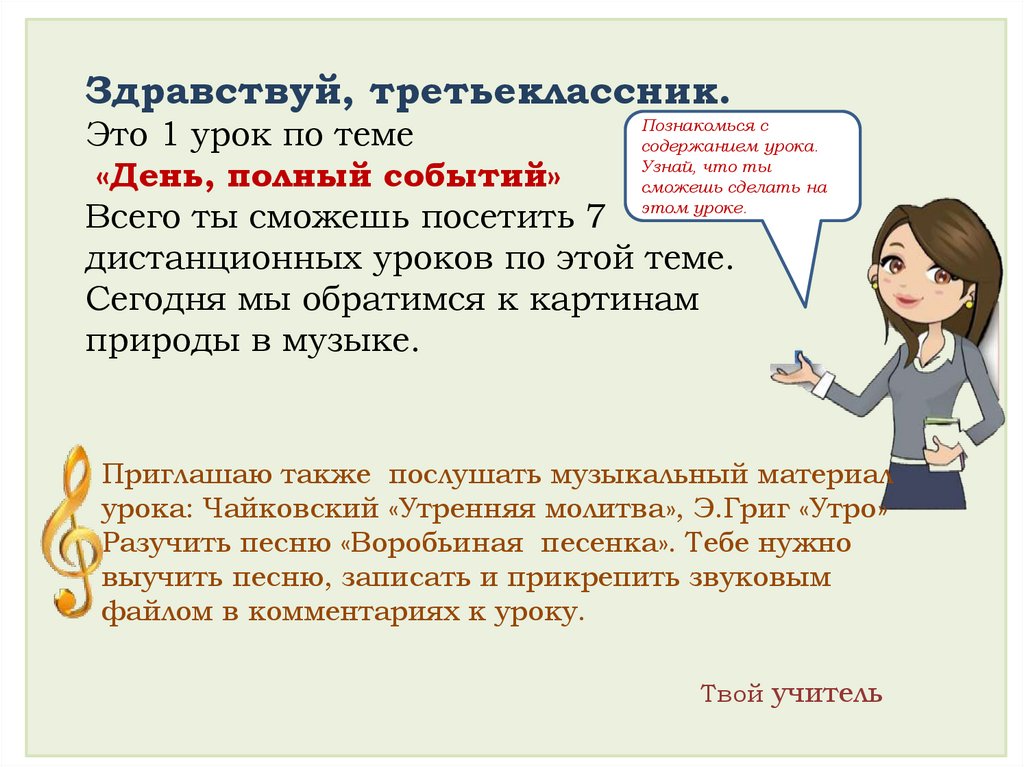 Здравствуй, третьеклассник.
Это 1 урок по теме
«День, полный событий»
Всего ты сможешь посетить 7 дистанционных уроков по этой теме. Сегодня мы обратимся к картинам природы в музыке.

Познакомься с содержанием урока. Узнай, что ты сможешь сделать на этом уроке.

Приглашаю также послушать музыкальный материал урока: Чайковский «Утренняя молитва», Э.Григ «Утро» Разучить песню «Воробьиная песенка». Тебе нужно выучить песню, записать и прикрепить звуковым файлом в комментариях к уроку.

Твой учитель